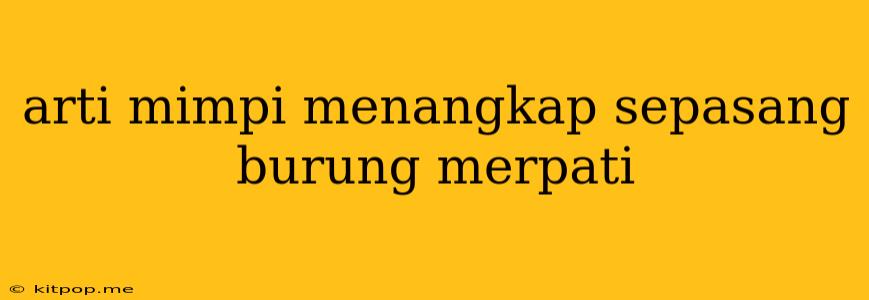 arti mimpi menangkap sepasang burung merpati

© kitpop.me